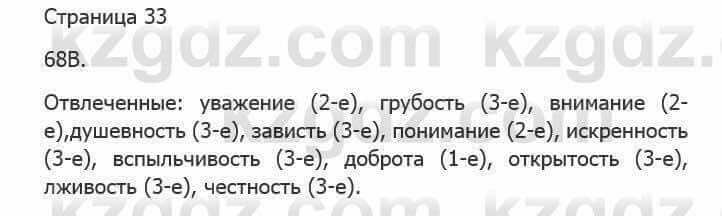 Страница 33

kzgdz.com kzgdz.c

68В.

Отвлеченные: уважение (2-е), грубость (3-е), внимание (2-е),душевность (3-е), зависть (3-е), понимание (2-е), искренность (3-е), вспыльчивость (3-е), доброта (1-е), открытость (3-е), лживость (3-е), честность (3-е).